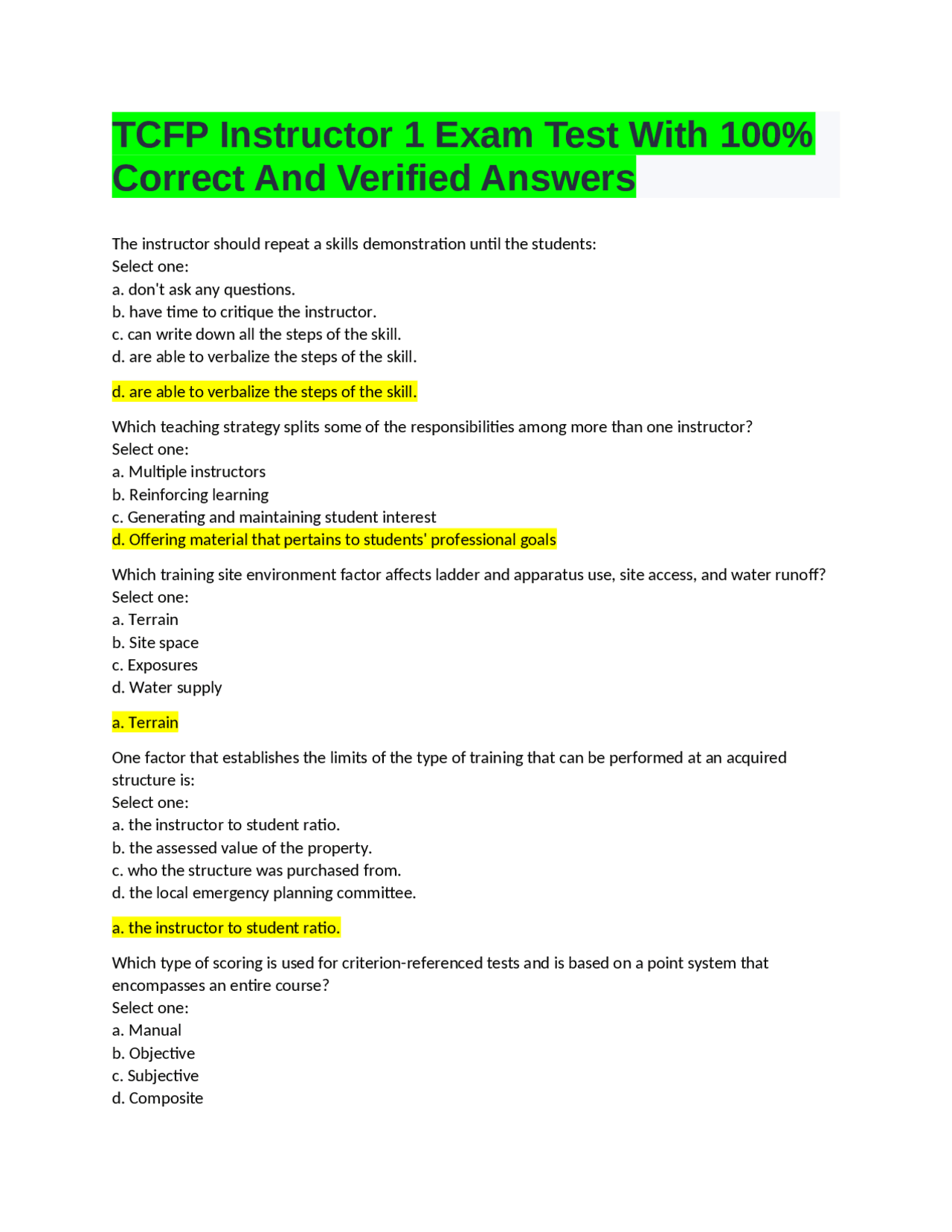 TCFP Instructor 1 Exam Test With 100% Correct And Verified Answers

The instructor should repeat a skills demonstration until the students:
Select one:
a. don't ask any questions.
b. have time to critique the instructor.
c. can write down all the steps of the skill.
d. are able to verbalize the steps of the skill.

d. are able to verbalize the steps of the skill.

Which teaching strategy splits some of the responsibilities among more than one instructor?
Select one:
a. Multiple instructors
b. Reinforcing learning
c. Generating and maintaining student interest
d. Offering material that pertains to students' professional goals

Which training site environment factor affects ladder and apparatus use, site access, and water runoff?
Select one:
a. Terrain
b. Site space
c. Exposures
d. Water supply

a. Terrain

One factor that establishes the limits of the type of training that can be performed at an acquired structure is:
Select one:
a. the instructor to student ratio.
b. the assessed value of the property.
c. who the structure was purchased from.
d. the local emergency planning committee.

a. the instructor to student ratio.

Which type of scoring is used for criterion-referenced tests and is based on a point system that encompasses an entire course?
Select one:
a. Manual
b. Objective
c. Subjective
d. Composite